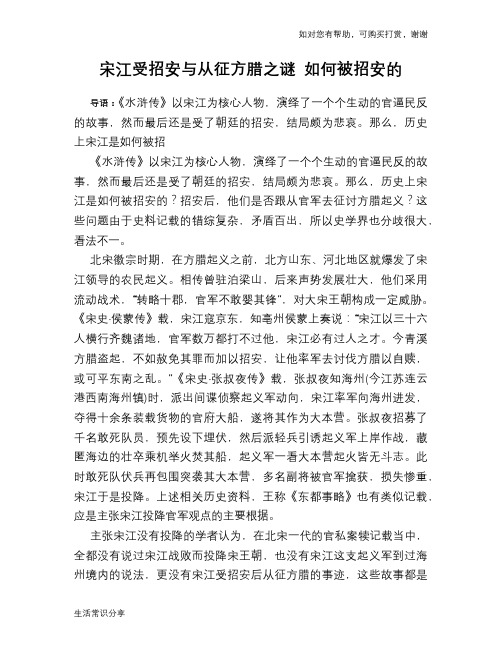 如对您有帮助，可购买打赏，谢谢

宋江受招安与从征方腊之谜 如何被招安的

导语：《水浒传》以宋江为核心人物，演绎了一个个生动的官逼民反的故事，然而最后还是受了朝廷的招安，结局颇为悲哀。那么，历史上宋江是如何被招

《水浒传》以宋江为核心人物，演绎了一个个生动的官逼民反的故事，然而最后还是受了朝廷的招安，结局颇为悲哀。那么，历史上宋江是如何被招安的？招安后，他们是否跟从官军去征讨方腊起义？这些问题由于史料记载的错综复杂，矛盾百出，所以史学界也分歧很大，看法不一。

北宋徽宗时期，在方腊起义之前，北方山东、河北地区就爆发了宋江领导的农民起义。相传曾驻泊梁山，后来声势发展壮大，他们采用流动战术，"转略十郡，官军不敢婴其锋"，对大宋王朝构成一定威胁。《宋史·侯蒙传》载，宋江寇京东，知亳州侯蒙上奏说："宋江以三十六人横行齐魏诸地，官军数万都打不过他，宋江必有过人之才。今青溪方腊盗起，不如赦免其罪而加以招安，让他率军去讨伐方腊以自赎，或可平东南之乱。"《宋史·张叔夜传》载，张叔夜知海州(今江苏连云港西南海州镇)时，派出间谍侦察起义军动向，宋江率军向海州进发，夺得十余条装载货物的官府大船，遂将其作为大本营。张叔夜招募了千名敢死队员，预先设下埋伏，然后派轻兵引诱起义军上岸作战，藏匿海边的壮卒乘机举火焚其船，起义军一看大本营起火皆无斗志。此时敢死队伏兵再包围突袭其大本营，多名副将被官军擒获，损失惨重，宋江于是投降。上述相关历史资料，王称《东都事略》也有类似记载，应是主张宋江投降官军观点的主要根据。

主张宋江没有投降的学者认为，在北宋一代的官私案牍记载当中，全都没有说过宋江战败而投降宋王朝，也没有宋江这支起义军到过海州境内的说法，更没有宋江受招安后从征方腊的事迹，这些故事都是

生活常识分享